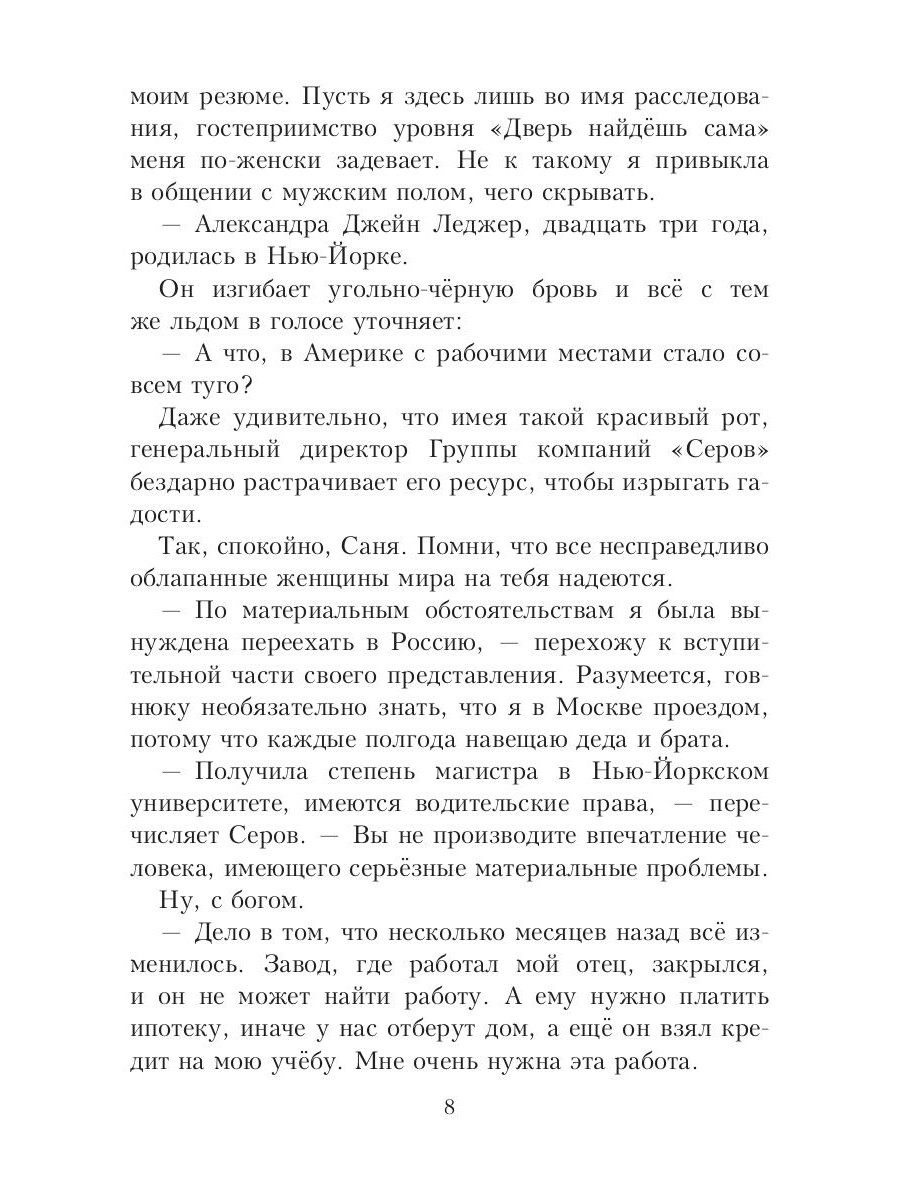 моим резюме. Пусть я здесь лишь во имя расследования, гостеприимство уровня «Дверь найдёшь сама» меня по-женски задевает. Не к такому я привыкла в общении с мужским полом, чего скрывать.

— Александра Джейн Леджер, двадцать три года, родилась в Нью-Йорке.

Он изгибает угольно-чёрную бровь и всё с тем же льдом в голосе уточняет:

— А что, в Америке с рабочими местами стало совсем туго?

Даже удивительно, что имея такой красивый рот, генеральный директор Группы компаний «Серов» бездарно растрачивает его ресурс, чтобы изрыгать гадости.

Так, спокойно, Саня. Помни, что все несправедливо облапанные женщины мира на тебя надеются.

— По материальным обстоятельствам я была вынуждена переехать в Россию, — перехожу к вступительной части своего представления. Разумеется, говнюку необязательно знать, что я в Москве проездом, потому что каждые полгода навещаю деда и брата.

— Получила степень магистра в Нью-Йоркском университете, имеются водительские права, — перечисляет Серов. — Вы не производите впечатление человека, имеющего серьёзные материальные проблемы.

Ну, с богом.

— Дело в том, что несколько месяцев назад всё изменилось. Завод, где работал мой отец, закрылся, и он не может найти работу. А ему нужно платить ипотеку, иначе у нас отберут дом, а ещё он взял кредит на мою учёбу. Мне очень нужна эта работа.

8